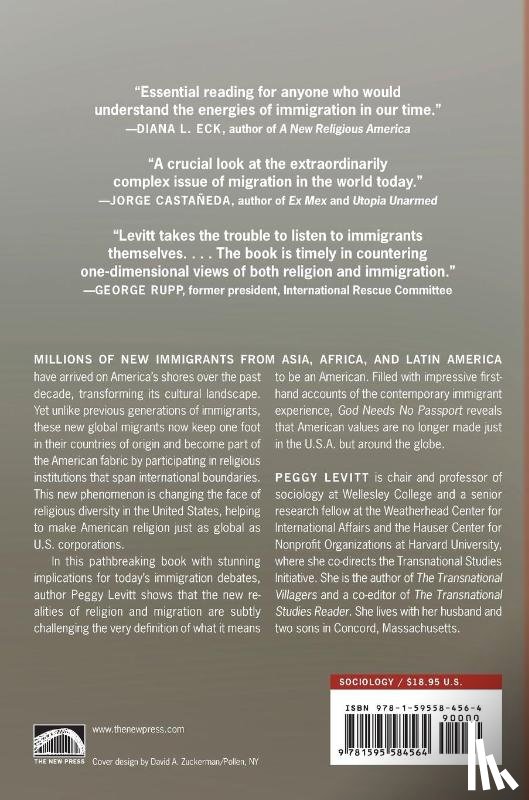 "Essential reading for anyone who would understand the energies of immigration in our time."
—DIANA L. ECK, author of A New Religious America

"A crucial look at the extraordinarily complex issue of migration in the world today."
—JORGE CASTAÑEDA, author of Ex Mex and Utopia Unarmed

"Levitt takes the trouble to listen to immigrants themselves. . . . The book is timely in countering one-dimensional views of both religion and immigration."
—GEORGE RUPP, former president, International Rescue Committee

MILLIONS OF NEW IMMIGRANTS FROM ASIA, AFRICA, AND LATIN AMERICA have arrived on America's shores over the past decade, transforming its cultural landscape. Yet unlike previous generations of immigrants, these new global migrants now keep one foot in their countries of origin and become part of the American fabric by participating in religious institutions that span international boundaries. This new phenomenon is changing the face of religious diversity in the United States, helping to make American religion just as global as U.S. corporations.

In this pathbreaking book with stunning implications for today's immigration debates, author Peggy Levitt shows that the new realities of religion and migration are subtly challenging the very definition of what it means to be an American. Filled with impressive firsthand accounts of the contemporary immigrant experience, God Needs No Passport reveals that American values are no longer made just in the U.S.A. but around the globe.

PEGGY LEVITT is chair and professor of sociology at Wellesley College and a senior research fellow at the Weatherhead Center for International Affairs and the Hauser Center for Nonprofit Organizations at Harvard University, where she co-directs the Transnational Studies Initiative. She is the author of The Transnational Villagers and a co-editor of The Transnational Studies Reader. She lives with her husband and two sons in Concord, Massachusetts.

SOCIOLOGY / $18.95 U.S.

ISBN 978-1-59558-456-4
90000
9 781595 584564

THE NEW PRESS
www.thenewpress.com
Cover design by David A. Zuckerman/Pollen, NY